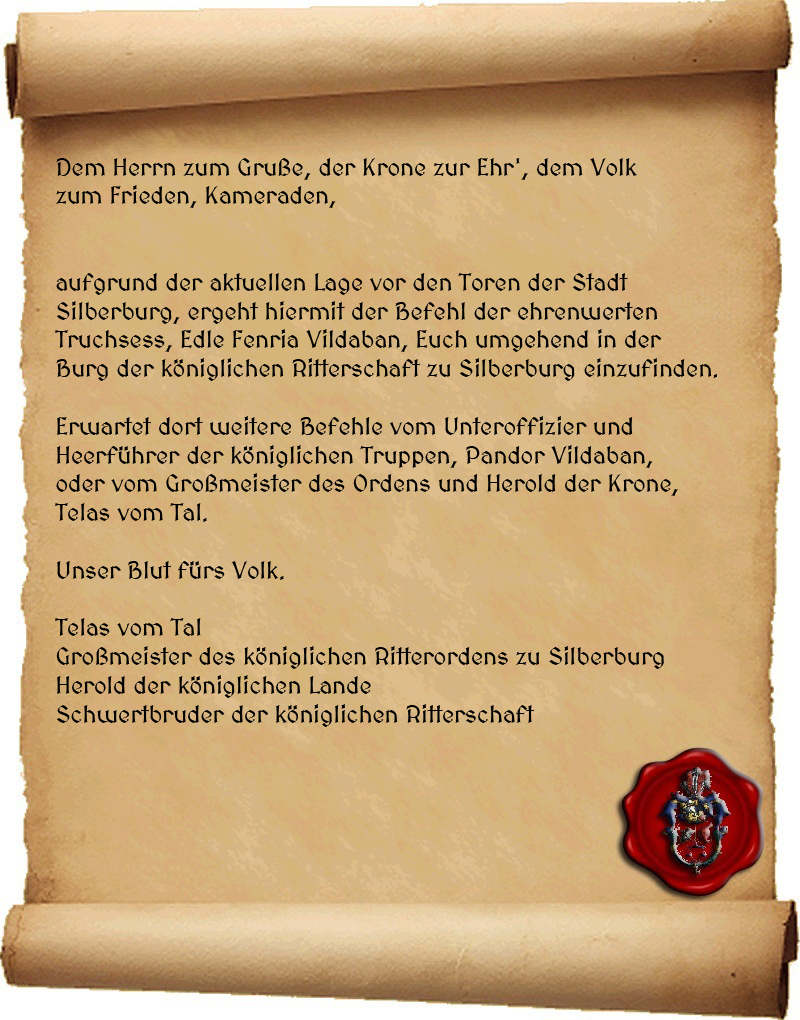 Dem Herrn zum Gruße, der Krone zur Ehr', dem Volk zum Frieden, Kameraden,

aufgrund der aktuellen Lage vor den Toren der Stadt Silberburg, ergeht hiermit der Befehl der ehrenwerten Truchsess, Edle Fenria Vildaban, Euch umgehend in der Burg der königlichen Ritterschaft zu Silberburg einzufinden.

Erwartet dort weitere Befehle vom Unteroffizier und Heerführer der königlichen Truppen, Pandor Vildaban, oder vom Großmeister des Ordens und Herold der Krone, Telas vom Tal.

Unser Blut fürs Volk.

Telas vom Tal
Großmeister des königlichen Ritterordens zu Silberburg
Herold der königlichen Lande
Schwertbruder der königlichen Ritterschaft